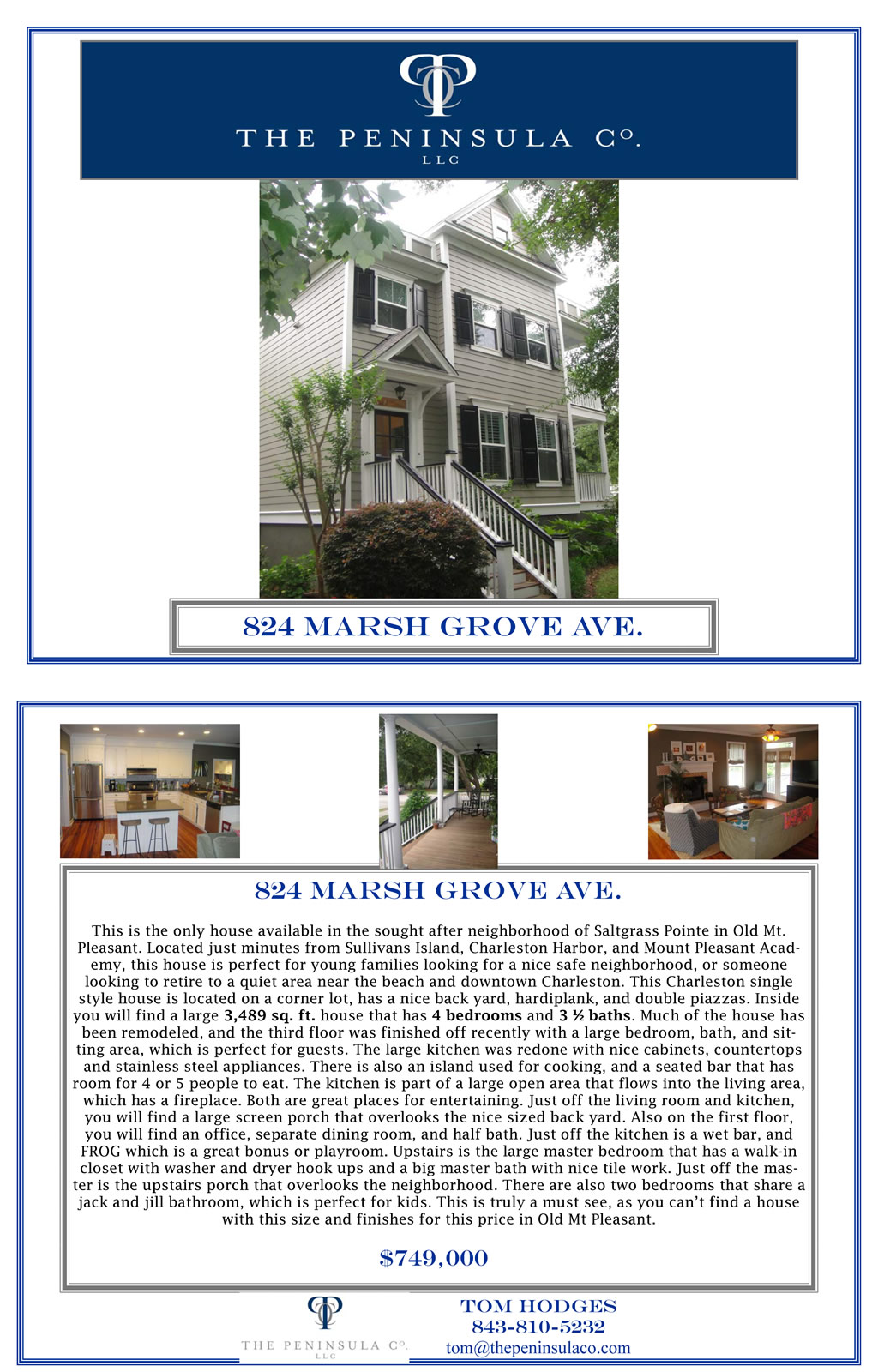 THE PENINSULA Co.
LLC

824 MARSH GROVE AVE.

824 MARSH GROVE AVE.

This is the only house available in the sought after neighborhood of Saltgrass Pointe in Old Mt. Pleasant. Located just minutes from Sullivans Island, Charleston Harbor, and Mount Pleasant Academy, this house is perfect for young families looking for a nice safe neighborhood, or someone looking to retire to a quiet area near the beach and downtown Charleston. This Charleston single style house is located on a corner lot, has a nice back yard, hardiplank, and double piazzas. Inside you will find a large 3,489 sq. ft. house that has 4 bedrooms and 3 ½ baths. Much of the house has been remodeled, and the third floor was finished off recently with a large bedroom, bath, and sitting area, which is perfect for guests. The large kitchen was redone with nice cabinets, countertops and stainless steel appliances. There is also an island used for cooking, and a seated bar that has room for 4 or 5 people to eat. The kitchen is part of a large open area that flows into the living area, which has a fireplace. Both are great places for entertaining. Just off the living room and kitchen, you will find a large screen porch that overlooks the nice sized back yard. Also on the first floor, you will find an office, separate dining room, and half bath. Just off the kitchen is a wet bar, and FROG which is a great bonus or playroom. Upstairs is the large master bedroom that has a walk-in closet with washer and dryer hook ups and a big master bath with nice tile work. Just off the master is the upstairs porch that overlooks the neighborhood. There are also two bedrooms that share a jack and jill bathroom, which is perfect for kids. This is truly a must see, as you can't find a house with this size and finishes for this price in Old Mt Pleasant.

$749,000

THE PENINSULA Co.
LLC

TOM HODGES
843-810-5232
tom@thepeninsulaco.com